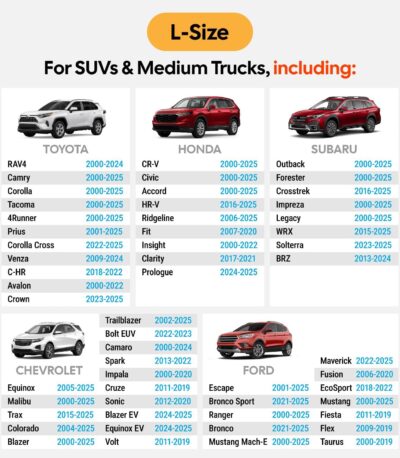 L-Size

For SUVs & Medium Trucks, including:

TOYOTA

| | |
|---|---|
| RAV4 | 2000-2024 |
| Camry | 2000-2025 |
| Corolla | 2000-2025 |
| Tacoma | 2000-2025 |
| 4Runner | 2000-2025 |
| Prius | 2001-2025 |
| Corolla Cross | 2022-2025 |
| Venza | 2009-2024 |
| C-HR | 2018-2022 |
| Avalon | 2000-2022 |
| Crown | 2023-2025 |

HONDA

| | |
|---|---|
| CR-V | 2000-2025 |
| Civic | 2000-2025 |
| Accord | 2000-2025 |
| HR-V | 2016-2025 |
| Ridgeline | 2006-2025 |
| Fit | 2007-2020 |
| Insight | 2000-2022 |
| Clarity | 2017-2021 |
| Prologue | 2024-2025 |

SUBARU

| | |
|---|---|
| Outback | 2000-2025 |
| Forester | 2000-2025 |
| Crosstrek | 2016-2025 |
| Impreza | 2000-2025 |
| Legacy | 2000-2025 |
| WRX | 2015-2025 |
| Solterra | 2023-2025 |
| BRZ | 2013-2024 |

CHEVROLET

| | |
|---|---|
| Equinox | 2005-2025 |
| Malibu | 2000-2025 |
| Trax | 2015-2025 |
| Colorado | 2004-2025 |
| Blazer | 2000-2025 |

| | |
|---|---|
| Trailblazer | 2002-2025 |
| Bolt EUV | 2022-2023 |
| Camaro | 2000-2024 |
| Spark | 2013-2022 |
| Impala | 2000-2020 |
| Cruze | 2011-2019 |
| Sonic | 2012-2020 |
| Blazer EV | 2024-2025 |
| Equinox EV | 2024-2025 |
| Volt | 2011-2019 |

FORD

| | |
|---|---|
| Escape | 2001-2025 |
| Bronco Sport | 2021-2025 |
| Ranger | 2000-2025 |
| Bronco | 2021-2025 |
| Mustang Mach-E | 2000-2025 |

| | |
|---|---|
| Maverick | 2022-2025 |
| Fusion | 2006-2020 |
| EcoSport | 2018-2022 |
| Mustang | 2000-2025 |
| Fiesta | 2011-2019 |
| Flex | 2009-2019 |
| Taurus | 2000-2019 |